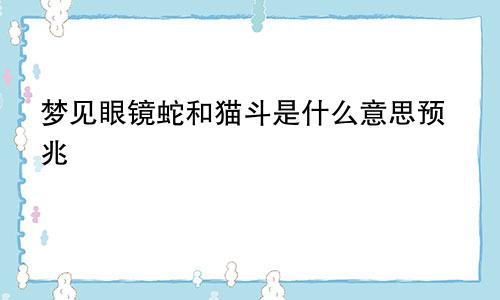 梦见眼镜蛇和猫斗是什么意思预兆